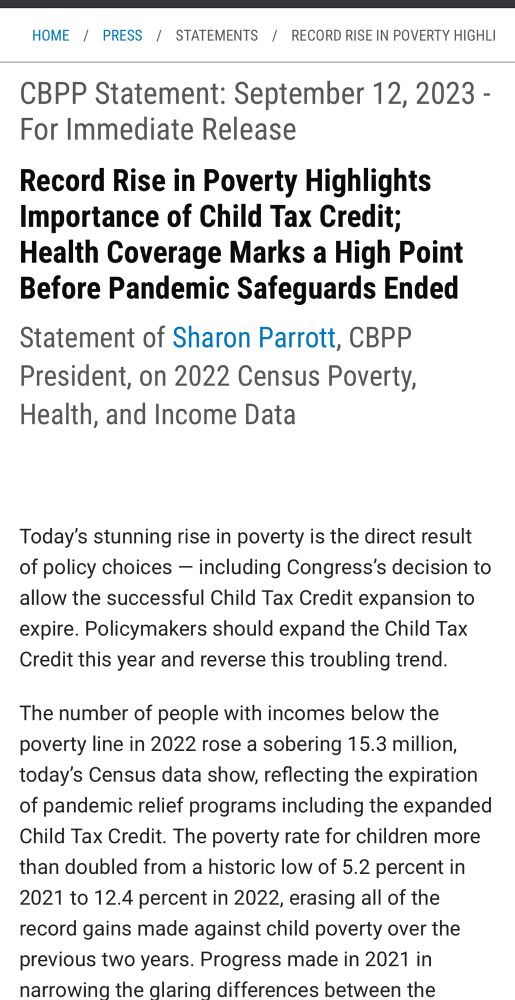 HOME / PRESS / STATEMENTS / RECORD RISE IN POVERTY HIGHLI

CBPP Statement: September 12, 2023 - For Immediate Release

Record Rise in Poverty Highlights Importance of Child Tax Credit; Health Coverage Marks a High Point Before Pandemic Safeguards Ended

Statement of Sharon Parrott, CBPP President, on 2022 Census Poverty, Health, and Income Data

Today's stunning rise in poverty is the direct result of policy choices — including Congress's decision to allow the successful Child Tax Credit expansion to expire. Policymakers should expand the Child Tax Credit this year and reverse this troubling trend.

The number of people with incomes below the poverty line in 2022 rose a sobering 15.3 million, today's Census data show, reflecting the expiration of pandemic relief programs including the expanded Child Tax Credit. The poverty rate for children more than doubled from a historic low of 5.2 percent in 2021 to 12.4 percent in 2022, erasing all of the record gains made against child poverty over the previous two years. Progress made in 2021 in narrowing the glaring differences between the